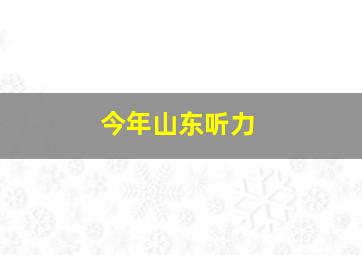 今年山东听力